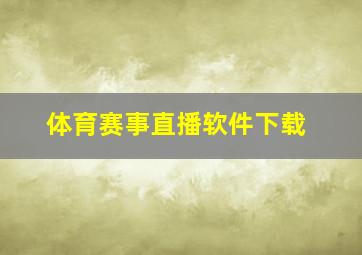 体育赛事直播软件下载